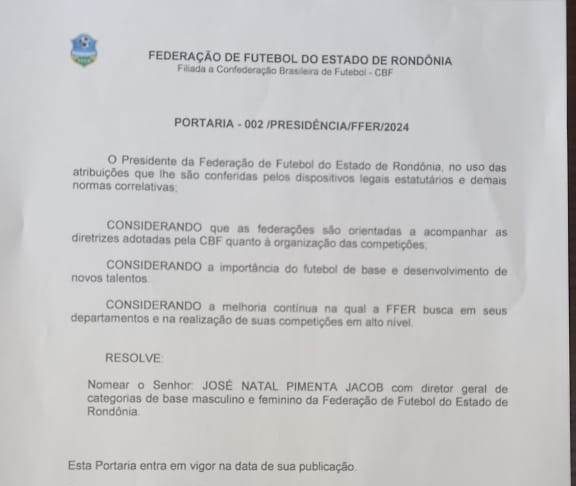 FEDERAÇÃO DE FUTEBOL DO ESTADO DE RONDÔNIA
Filiada a Confederação Brasileira de Futebol - CBF

PORTARIA - 002 /PRESIDÊNCIA/FFER/2024

O Presidente da Federação de Futebol do Estado de Rondônia, no uso das atribuições que lhe são conferidas pelos dispositivos legais estatutários e demais normas correlativas;

CONSIDERANDO que as federações são orientadas a acompanhar as diretrizes adotadas pela CBF quanto à organização das competições,

CONSIDERANDO a importância do futebol de base e desenvolvimento de novos talentos.

CONSIDERANDO a melhoria contínua na qual a FFER busca em seus departamentos e na realização de suas competições em alto nível.

RESOLVE:

Nomear o Senhor: JOSÉ NATAL PIMENTA JACOB com diretor geral de categorias de base masculino e feminino da Federação de Futebol do Estado de Rondônia.

Esta Portaria entra em vigor na data de sua publicação.